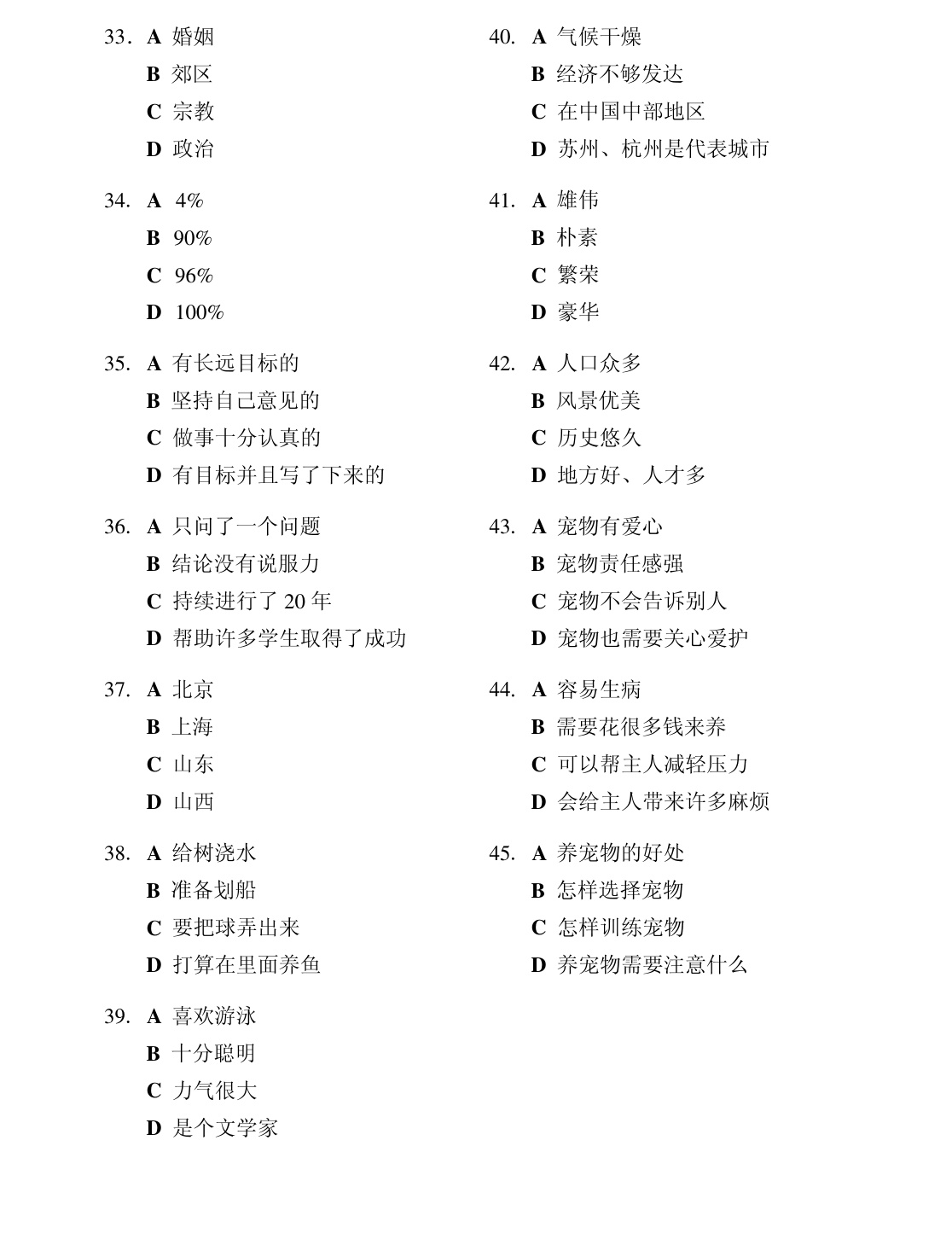 33. A 婚姻
B 郊区
C 宗教
D 政治

34. A 4%
B 90%
C 96%
D 100%

35. A 有长远目标的
B 坚持自己意见的
C 做事十分认真的
D 有目标并且写了下来的

36. A 只问了一个问题
B 结论没有说服力
C 持续进行了20年
D 帮助许多学生取得了成功

37. A 北京
B 上海
C 山东
D 山西

38. A 给树浇水
B 准备划船
C 要把球弄出来
D 打算在里面养鱼

39. A 喜欢游泳
B 十分聪明
C 力气很大
D 是个文学家

40. A 气候干燥
B 经济不够发达
C 在中国中部地区
D 苏州、杭州是代表城市

41. A 雄伟
B 朴素
C 繁荣
D 豪华

42. A 人口众多
B 风景优美
C 历史悠久
D 地方好、人才多

43. A 宠物有爱心
B 宠物责任感强
C 宠物不会告诉别人
D 宠物也需要关心爱护

44. A 容易生病
B 需要花很多钱来养
C 可以帮主人减轻压力
D 会给主人带来许多麻烦

45. A 养宠物的好处
B 怎样选择宠物
C 怎样训练宠物
D 养宠物需要注意什么